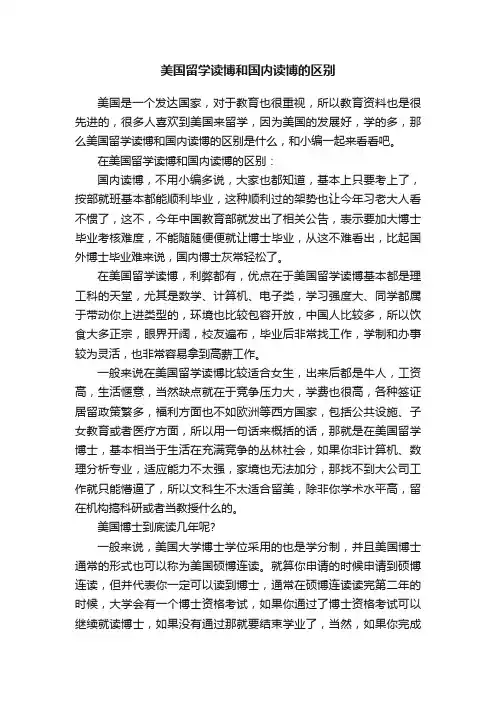 美国留学读博和国内读博的区别

美国是一个发达国家，对于教育也很重视，所以教育资料也是很先进的，很多人喜欢到美国来留学，因为美国的发展好，学的多，那么美国留学读博和国内读博的区别是什么，和小编一起来看看吧。

在美国留学读博和国内读博的区别：

国内读博，不用小编多说，大家也都知道，基本上只要考上了，按部就班基本都能顺利毕业，这种顺利过的架势也让今年习老大人看不惯了，这不，今年中国教育部就发出了相关公告，表示要加大博士毕业考核难度，不能随随便便就让博士毕业，从这不难看出，比起国外博士毕业难来说，国内博士灰常轻松了。

在美国留学读博，利弊都有，优点在于美国留学读博基本都是理工科的天堂，尤其是数学、计算机、电子类，学习强度大、同学都属于带动你上进类型的，环境也比较包容开放，中国人比较多，所以饮食大多正宗，眼界开阔，校友遍布，毕业后非常找工作，学制和办事较为灵活，也非常容易拿到高薪工作。

一般来说在美国留学读博比较适合女生，出来后都是牛人，工资高，生活惬意，当然缺点就在于竞争压力大，学费也很高，各种签证居留政策繁多，福利方面也不如欧洲等西方国家，包括公共设施、子女教育或者医疗方面，所以用一句话来概括的话，那就是在美国留学博士，基本相当于生活在充满竞争的丛林社会，如果你非计算机、数理分析专业，适应能力不太强，家境也无法加分，那找不到大公司工作就只能懵逼了，所以文科生不太适合留美，除非你学术水平高，留在机构搞科研或者当教授什么的。

美国博士到底读几年呢?

一般来说，美国大学博士学位采用的也是学分制，并且美国博士通常的形式也可以称为美国硕博连读。就算你申请的时候申请到硕博连读，但并代表你一定可以读到博士，通常在硕博连读读完第二年的时候，大学会有一个博士资格考试，如果你通过了博士资格考试可以继续就读博士，如果没有通过那就要结束学业了，当然，如果你完成